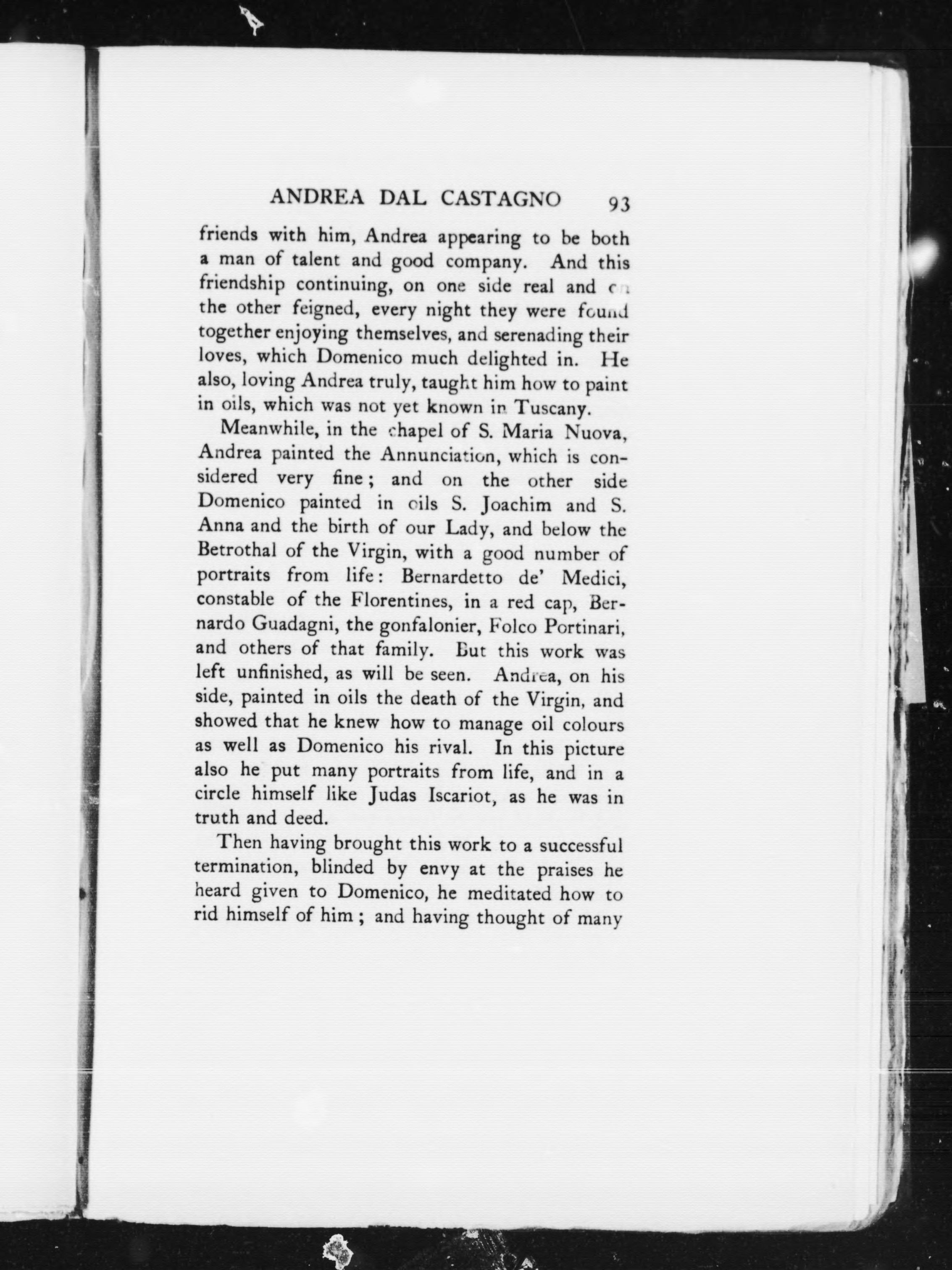 ANDREA DAL CASTAGNO 93

friends with him, Andrea appearing to be both a man of talent and good company. And this friendship continuing, on one side real and on the other feigned, every night they were found together enjoying themselves, and serenading their loves, which Domenico much delighted in. He also, loving Andrea truly, taught him how to paint in oils, which was not yet known in Tuscany.

Meanwhile, in the chapel of S. Maria Nuova, Andrea painted the Annunciation, which is considered very fine; and on the other side Domenico painted in oils S. Joachim and S. Anna and the birth of our Lady, and below the Betrothal of the Virgin, with a good number of portraits from life: Bernardetto de' Medici, constable of the Florentines, in a red cap, Bernardo Guadagni, the gonfalonier, Folco Portinari, and others of that family. But this work was left unfinished, as will be seen. Andrea, on his side, painted in oils the death of the Virgin, and showed that he knew how to manage oil colours as well as Domenico his rival. In this picture also he put many portraits from life, and in a circle himself like Judas Iscariot, as he was in truth and deed.

Then having brought this work to a successful termination, blinded by envy at the praises he heard given to Domenico, he meditated how to rid himself of him; and having thought of many